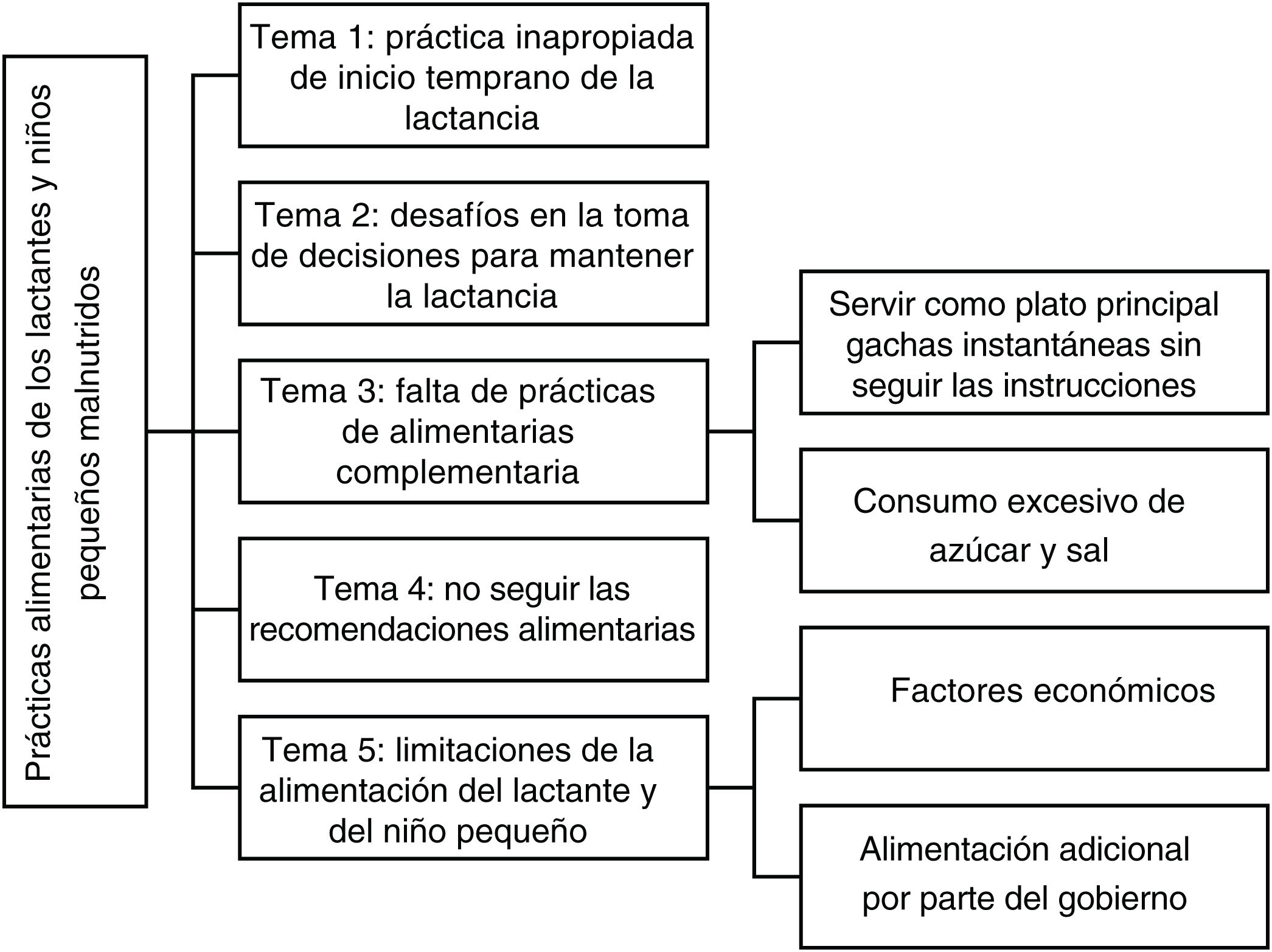 Prácticas alimentarias de los lactantes y niños pequeños malnutridos

Tema 1: práctica inapropiada de inicio temprano de la lactancia

Tema 2: desafíos en la toma de decisiones para mantener la lactancia

Tema 3: falta de prácticas de alimentarias complementaria

Servir como plato principal gachas instantáneas sin seguir las instrucciones

Consumo excesivo de azúcar y sal

Tema 4: no seguir las recomendaciones alimentarias

Tema 5: limitaciones de la alimentación del lactante y del niño pequeño

Factores económicos

Alimentación adicional por parte del gobierno